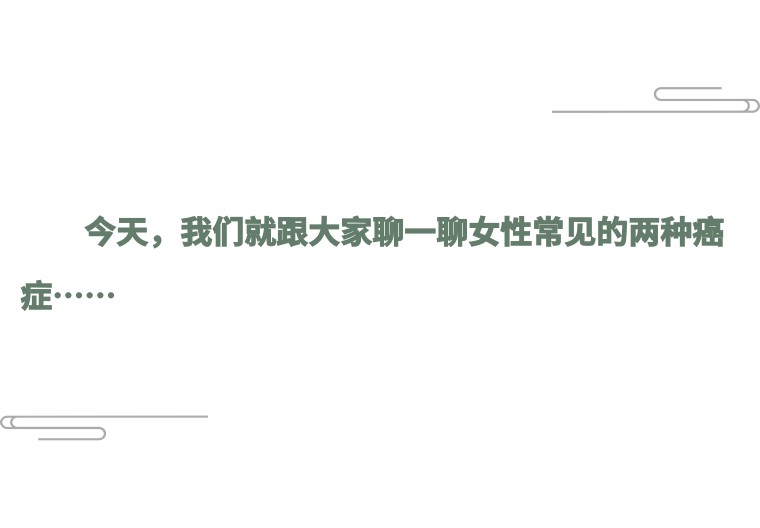 今天，我们就跟大家聊一聊女性常见的两种癌症……